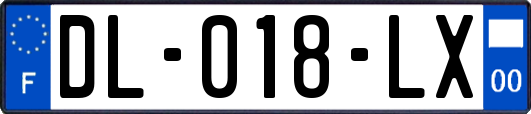 F

DL-018-LX

00